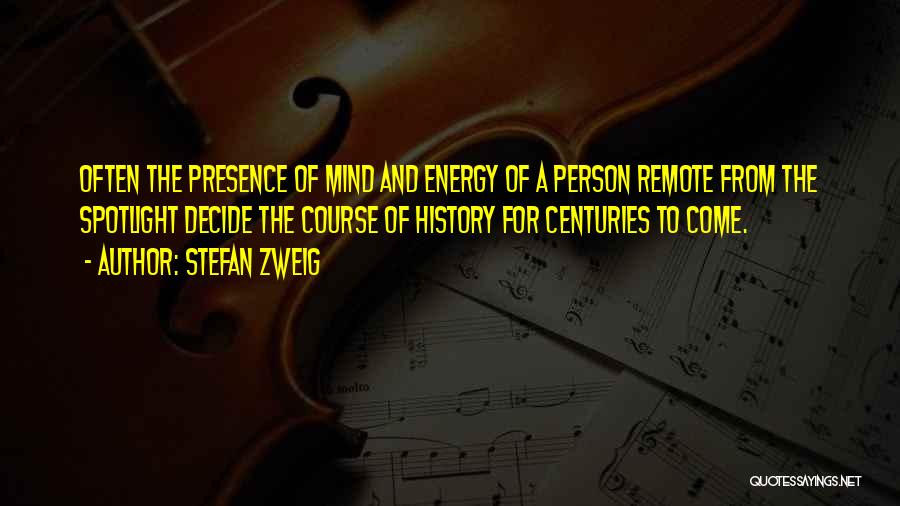 OFTEN THE PRESENCE OF MIND AND ENERGY OF A PERSON REMOTE FROM THE SPOTLIGHT DECIDE THE COURSE OF HISTORY FOR CENTURIES TO COME.

- AUTHOR: STEFAN ZWEIG

molto

QUOTESSAYINGS.NET